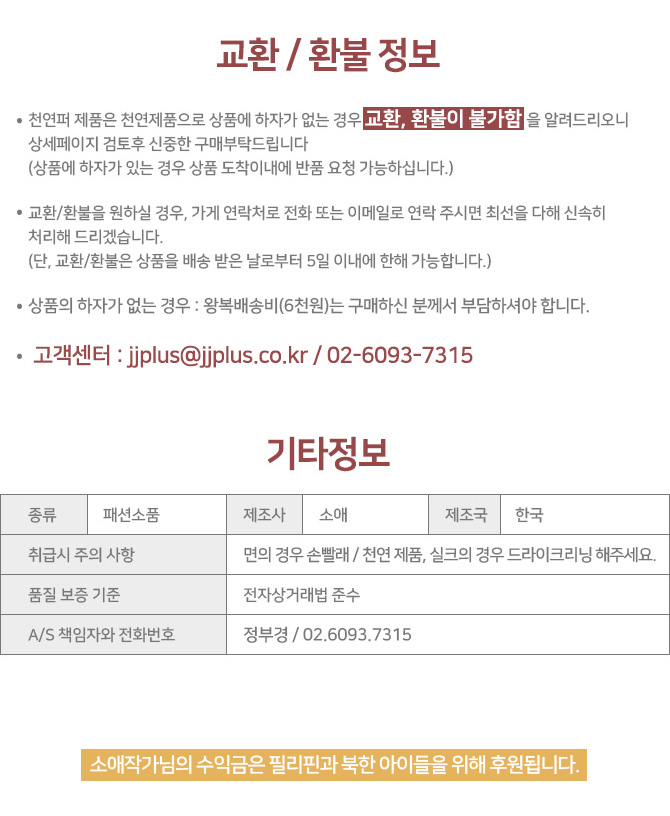 교환 / 환불 정보

• 천연퍼 제품은 천연제품으로 상품에 하자가 없는 경우 교환, 환불이 불가함 을 알려드리오니 상세페이지 검토후 신중한 구매부탁드립니다
(상품에 하자가 있는 경우 상품 도착이내에 반품 요청 가능하십니다.)

• 교환/환불을 원하실 경우, 가게 연락처로 전화 또는 이메일로 연락 주시면 최선을 다해 신속히 처리해 드리겠습니다.
(단, 교환/환불은 상품을 배송 받은 날로부터 5일 이내에 한해 가능합니다.)

• 상품의 하자가 없는 경우 : 왕복배송비(6천원)는 구매하신 분께서 부담하셔야 합니다.

• 고객센터 : jjplus@jjplus.co.kr / 02-6093-7315

기타정보

| 종류 | 패션소품 | 제조사 | 소애 | 제조국 | 한국 |
|---|---|---|---|---|---|
| 취급시 주의 사항 | | 면의 경우 손빨래 / 천연 제품, 실크의 경우 드라이크리닝 해주세요. | | | |
| 품질 보증 기준 | | 전자상거래법 준수 | | | |
| A/S 책임자와 전화번호 | | 정부경 / 02.6093.7315 | | | |

소애작가님의 수익금은 필리핀과 북한 아이들을 위해 후원됩니다.